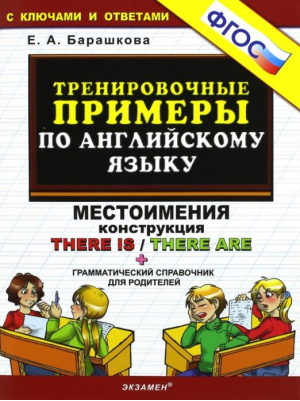 С КЛЮЧАМИ И ОТВЕТАМИ

ФГОС

Е. А. Барашкова

ТРЕНИРОВОЧНЫЕ ПРИМЕРЫ ПО АНГЛИЙСКОМУ ЯЗЫКУ

МЕСТОИМЕНИЯ
конструкция
THERE IS / THERE ARE
+
ГРАММАТИЧЕСКИЙ СПРАВОЧНИК ДЛЯ РОДИТЕЛЕЙ

ЭКЗАМЕН®